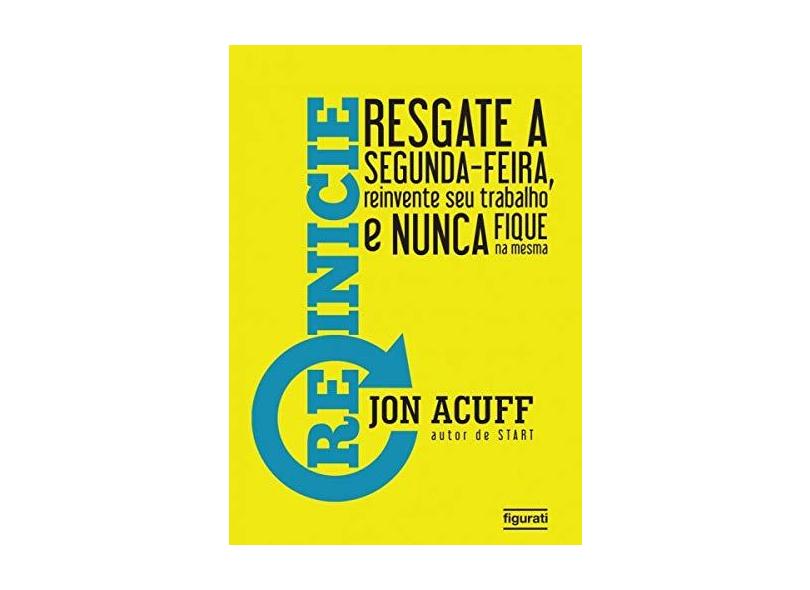 REINICIE

RESGATE A SEGUNDA-FEIRA, reinvente seu trabalho e NUNCA FIQUE na mesma

JON ACUFF
autor de START

figurati